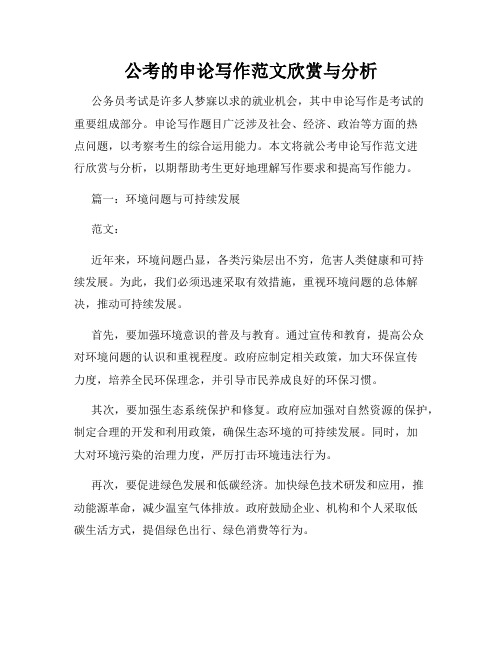 公考的申论写作范文欣赏与分析

公务员考试是许多人梦寐以求的就业机会，其中申论写作是考试的重要组成部分。申论写作题目广泛涉及社会、经济、政治等方面的热点问题，以考察考生的综合运用能力。本文将就公考申论写作范文进行欣赏与分析，以期帮助考生更好地理解写作要求和提高写作能力。

篇一：环境问题与可持续发展

范文：

近年来，环境问题凸显，各类污染层出不穷，危害人类健康和可持续发展。为此，我们必须迅速采取有效措施，重视环境问题的总体解决，推动可持续发展。

首先，要加强环境意识的普及与教育。通过宣传和教育，提高公众对环境问题的认识和重视程度。政府应制定相关政策，加大环保宣传力度，培养全民环保理念，并引导市民养成良好的环保习惯。

其次，要加强生态系统保护和修复。政府应加强对自然资源的保护，制定合理的开发和利用政策，确保生态环境的可持续发展。同时，加大对环境污染的治理力度，严厉打击环境违法行为。

再次，要促进绿色发展和低碳经济。加快绿色技术研发和应用，推动能源革命，减少温室气体排放。政府鼓励企业、机构和个人采取低碳生活方式，提倡绿色出行、绿色消费等行为。